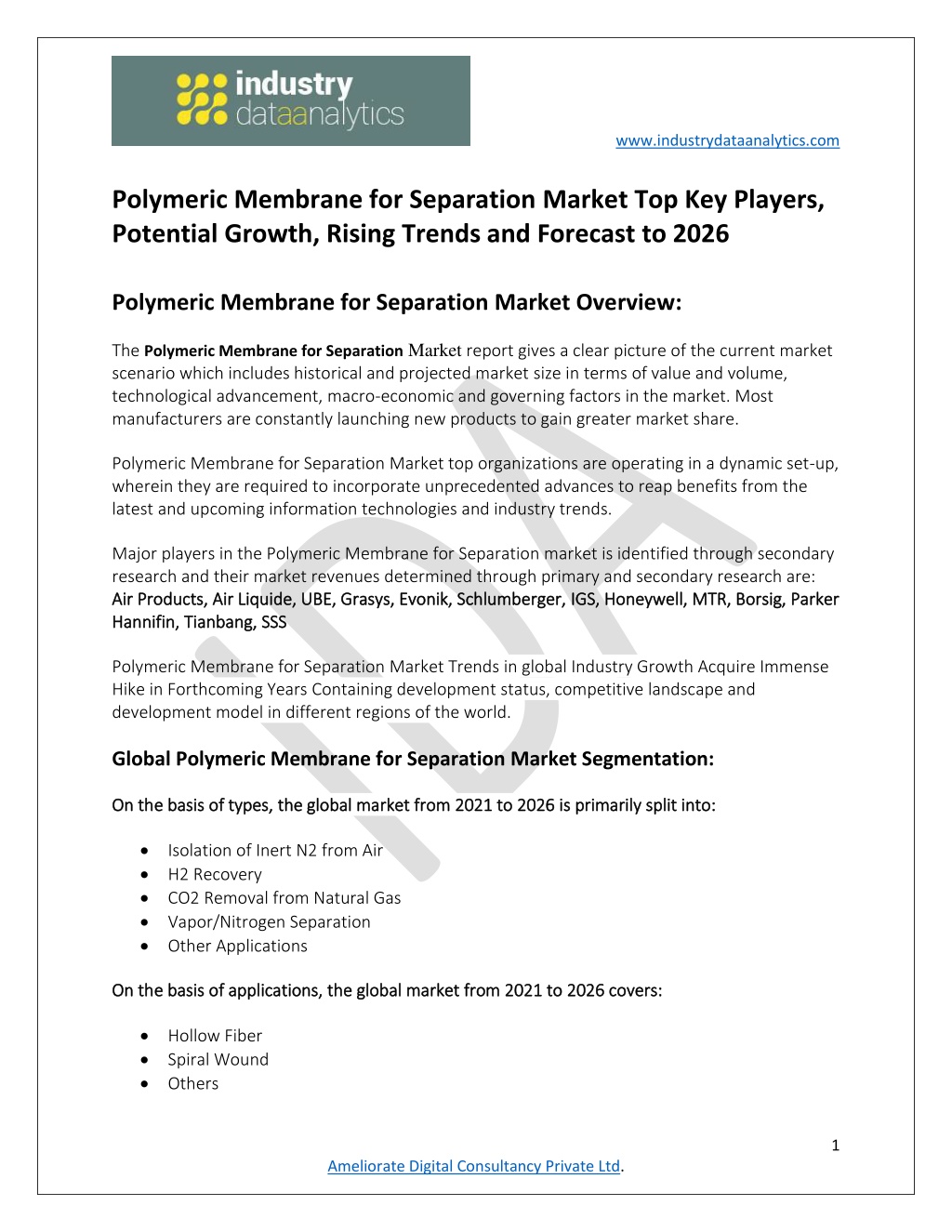 industry dataanalytics

www.industrydataanalytics.com

Polymeric Membrane for Separation Market Top Key Players, Potential Growth, Rising Trends and Forecast to 2026

Polymeric Membrane for Separation Market Overview:

The Polymeric Membrane for Separation Market report gives a clear picture of the current market scenario which includes historical and projected market size in terms of value and volume, technological advancement, macro-economic and governing factors in the market. Most manufacturers are constantly launching new products to gain greater market share.

Polymeric Membrane for Separation Market top organizations are operating in a dynamic set-up, wherein they are required to incorporate unprecedented advances to reap benefits from the latest and upcoming information technologies and industry trends.

Major players in the Polymeric Membrane for Separation market is identified through secondary research and their market revenues determined through primary and secondary research are: Air Products, Air Liquide, UBE, Grasys, Evonik, Schlumberger, IGS, Honeywell, MTR, Borsig, Parker Hannifin, Tianbang, SSS

Polymeric Membrane for Separation Market Trends in global Industry Growth Acquire Immense Hike in Forthcoming Years Containing development status, competitive landscape and development model in different regions of the world.

Global Polymeric Membrane for Separation Market Segmentation:

On the basis of types, the global market from 2021 to 2026 is primarily split into:

• Isolation of Inert N2 from Air
• H2 Recovery
• CO2 Removal from Natural Gas
• Vapor/Nitrogen Separation
• Other Applications

On the basis of applications, the global market from 2021 to 2026 covers:

• Hollow Fiber
• Spiral Wound
• Others

1

Ameliorate Digital Consultancy Private Ltd.